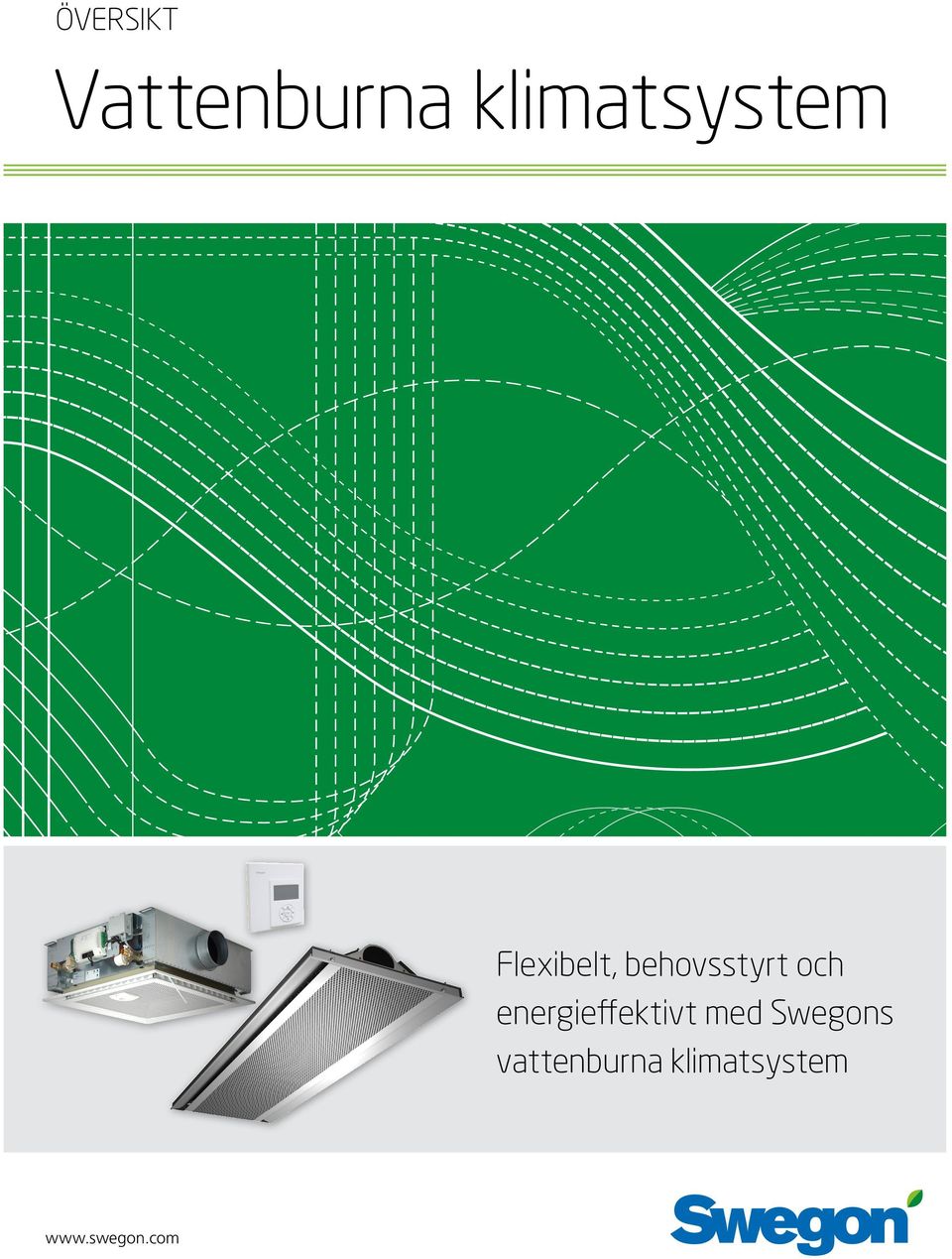 ÖVERSIKT

Vattenburna klimatsystem

Flexibelt, behovsstyrt och energieffektivt med Swegons vattenburna klimatsystem

www.swegon.com

Swegon